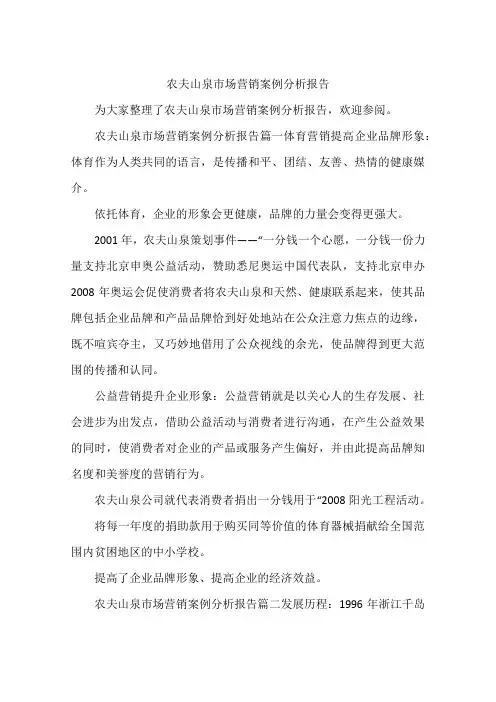 农夫山泉市场营销案例分析报告

为大家整理了农夫山泉市场营销案例分析报告，欢迎参阅。

农夫山泉市场营销案例分析报告篇一体育营销提高企业品牌形象：体育作为人类共同的语言，是传播和平、团结、友善、热情的健康媒介。

依托体育，企业的形象会更健康，品牌的力量会变得更强大。

2001年，农夫山泉策划事件——“一分钱一个心愿，一分钱一份力量支持北京申奥公益活动，赞助悉尼奥运中国代表队，支持北京申办2008年奥运会促使消费者将农夫山泉和天然、健康联系起来，使其品牌包括企业品牌和产品品牌恰到好处地站在公众注意力焦点的边缘，既不喧宾夺主，又巧妙地借用了公众视线的余光，使品牌得到更大范围的传播和认同。

公益营销提升企业形象：公益营销就是以关心人的生存发展、社会进步为出发点，借助公益活动与消费者进行沟通，在产生公益效果的同时，使消费者对企业的产品或服务产生偏好，并由此提高品牌知名度和美誉度的营销行为。

农夫山泉公司就代表消费者捐出一分钱用于“2008阳光工程活动。

将每一年度的捐助款用于购买同等价值的体育器械捐献给全国范围内贫困地区的中小学校。

提高了企业品牌形象、提高企业的经济效益。

农夫山泉市场营销案例分析报告篇二发展历程：1996年浙江千岛